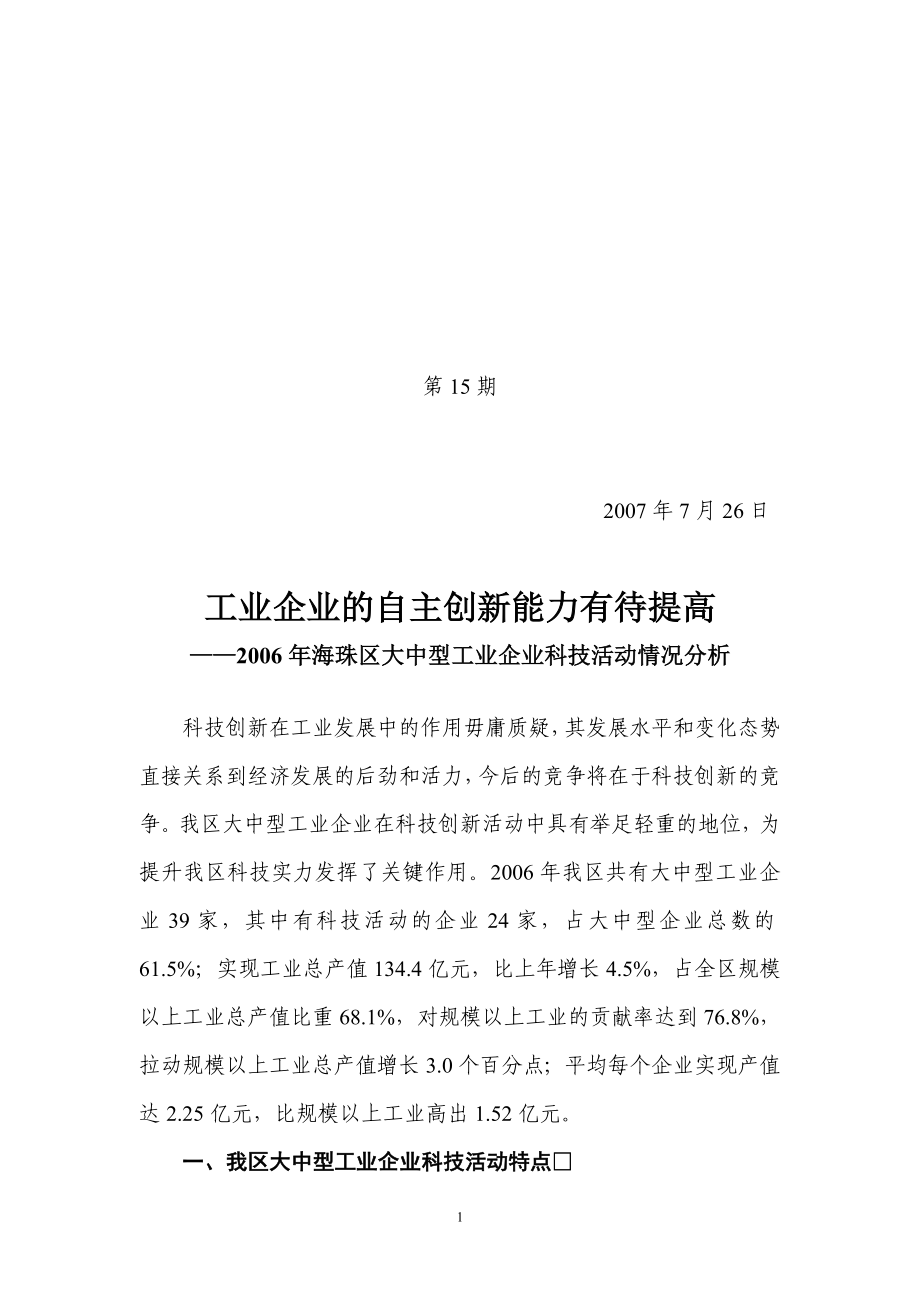 第 15 期

2007 年 7 月 26 日

工业企业的自主创新能力有待提高
——2006 年海珠区大中型工业企业科技活动情况分析

科技创新在工业发展中的作用毋庸质疑，其发展水平和变化态势直接关系到经济发展的后劲和活力，今后的竞争将在于科技创新的竞争。我区大中型工业企业在科技创新活动中具有举足轻重的地位，为提升我区科技实力发挥了关键作用。2006 年我区共有大中型工业企业 39 家，其中有科技活动的企业 24 家，占大中型企业总数的 61.5%；实现工业总产值 134.4 亿元，比上年增长 4.5%，占全区规模以上工业总产值比重 68.1%，对规模以上工业的贡献率达到 76.8%，拉动规模以上工业总产值增长 3.0 个百分点；平均每个企业实现产值达 2.25 亿元，比规模以上工业高出 1.52 亿元。

一、我区大中型工业企业科技活动特点□

1